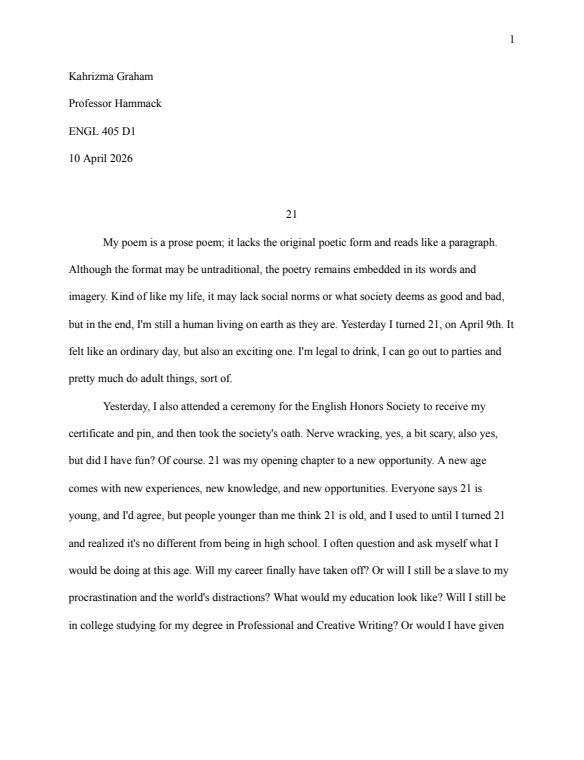 1

Kahrizma Graham

Professor Hammack

ENGL 405 D1

10 April 2026

21

My poem is a prose poem; it lacks the original poetic form and reads like a paragraph. Although the format may be untraditional, the poetry remains embedded in its words and imagery. Kind of like my life, it may lack social norms or what society deems as good and bad, but in the end, I'm still a human living on earth as they are. Yesterday I turned 21, on April 9th. It felt like an ordinary day, but also an exciting one. I'm legal to drink, I can go out to parties and pretty much do adult things, sort of.

Yesterday, I also attended a ceremony for the English Honors Society to receive my certificate and pin, and then took the society's oath. Nerve wracking, yes, a bit scary, also yes, but did I have fun? Of course. 21 was my opening chapter to a new opportunity. A new age comes with new experiences, new knowledge, and new opportunities. Everyone says 21 is young, and I'd agree, but people younger than me think 21 is old, and I used to until I turned 21 and realized it's no different from being in high school. I often question and ask myself what I would be doing at this age. Will my career finally have taken off? Or will I still be a slave to my procrastination and the world's distractions? What would my education look like? Will I still be in college studying for my degree in Professional and Creative Writing? Or would I have given